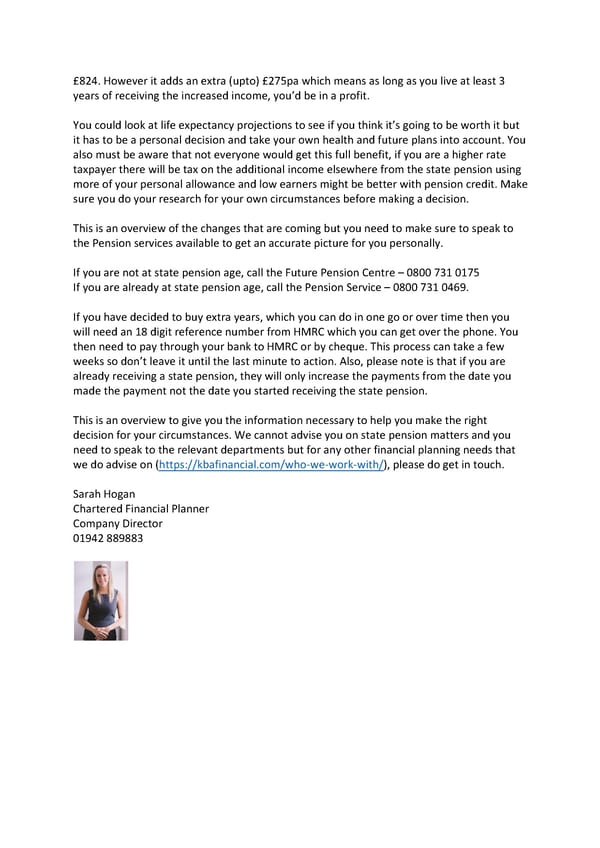 £824. However it adds an extra (upto) £275pa which means as long as you live at least 3 years of receiving the increased income, you'd be in a profit.

You could look at life expectancy projections to see if you think it's going to be worth it but it has to be a personal decision and take your own health and future plans into account. You also must be aware that not everyone would get this full benefit, if you are a higher rate taxpayer there will be tax on the additional income elsewhere from the state pension using more of your personal allowance and low earners might be better with pension credit. Make sure you do your research for your own circumstances before making a decision.

This is an overview of the changes that are coming but you need to make sure to speak to the Pension services available to get an accurate picture for you personally.

If you are not at state pension age, call the Future Pension Centre – 0800 731 0175
If you are already at state pension age, call the Pension Service – 0800 731 0469.

If you have decided to buy extra years, which you can do in one go or over time then you will need an 18 digit reference number from HMRC which you can get over the phone. You then need to pay through your bank to HMRC or by cheque. This process can take a few weeks so don't leave it until the last minute to action. Also, please note is that if you are already receiving a state pension, they will only increase the payments from the date you made the payment not the date you started receiving the state pension.

This is an overview to give you the information necessary to help you make the right decision for your circumstances. We cannot advise you on state pension matters and you need to speak to the relevant departments but for any other financial planning needs that we do advise on (https://kbafinancial.com/who-we-work-with/), please do get in touch.

Sarah Hogan
Chartered Financial Planner
Company Director
01942 889883